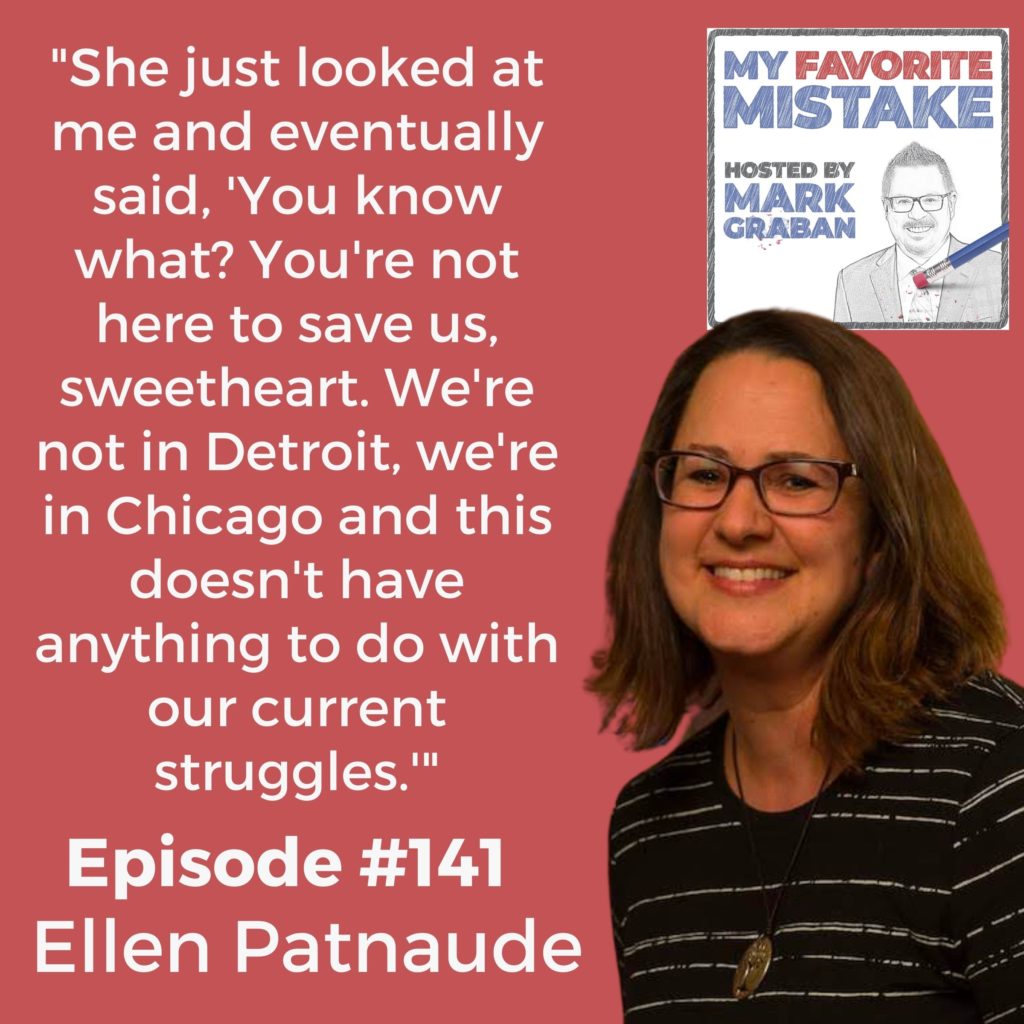 "She just looked at me and eventually said, 'You know what? You're not here to save us, sweetheart. We're not in Detroit, we're in Chicago and this doesn't have anything to do with our current struggles.'"

Episode #141
Ellen Patnaude

MY FAVORITE MISTAKE
HOSTED BY MARK GRABAN